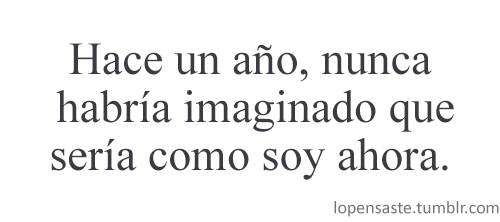 Hace un año, nunca habría imaginado que sería como soy ahora.

lopensaste.tumblr.com